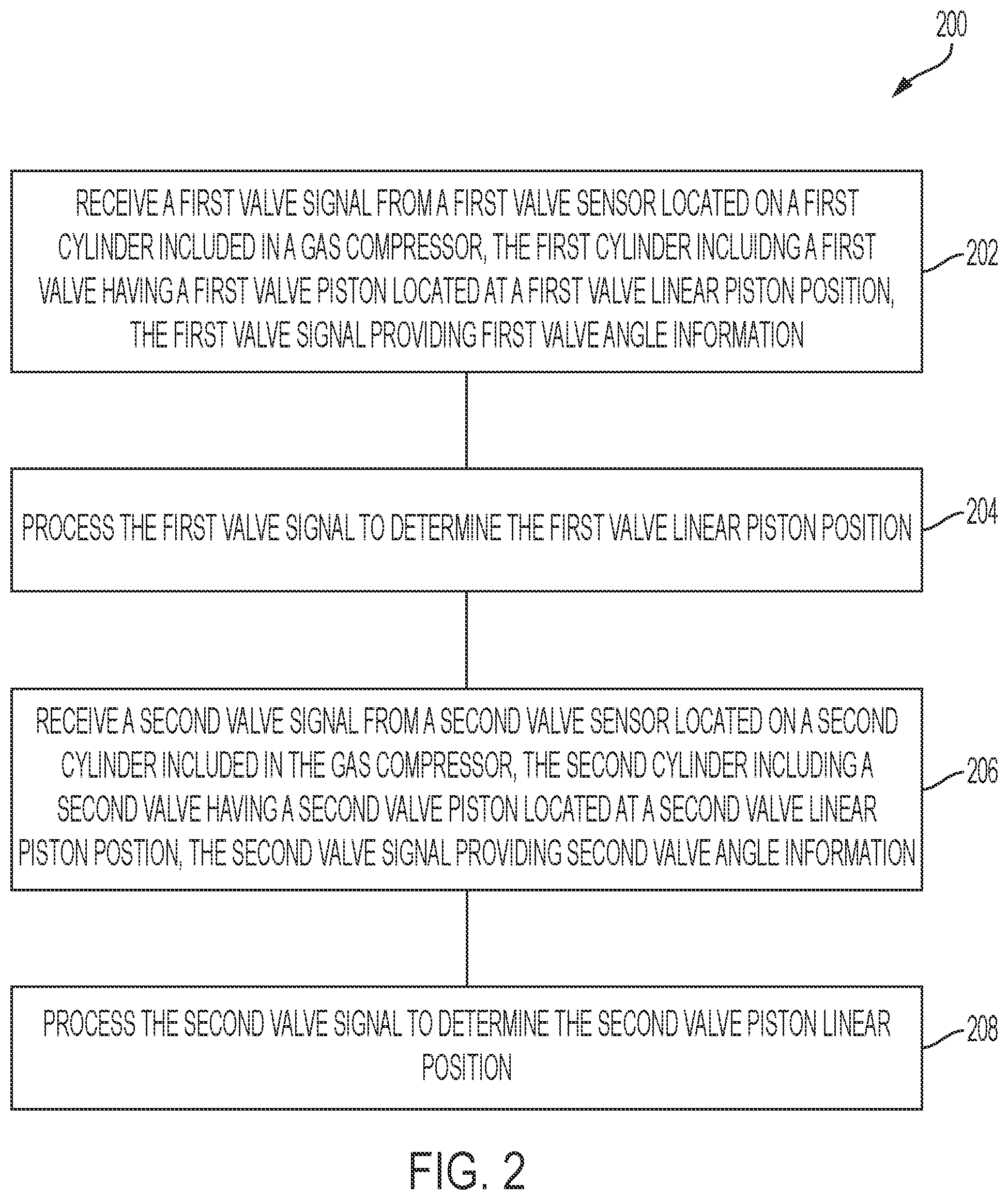 200

RECEIVE A FIRST VALVE SIGNAL FROM A FIRST VALVE SENSOR LOCATED ON A FIRST CYLINDER INCLUDED IN A GAS COMPRESSOR, THE FIRST CYLINDER INCLUIDNG A FIRST VALVE HAVING A FIRST VALVE PISTON LOCATED AT A FIRST VALVE LINEAR PISTON POSITION, THE FIRST VALVE SIGNAL PROVIDING FIRST VALVE ANGLE INFORMATION

202

PROCESS THE FIRST VALVE SIGNAL TO DETERMINE THE FIRST VALVE LINEAR PISTON POSITION

204

RECEIVE A SECOND VALVE SIGNAL FROM A SECOND VALVE SENSOR LOCATED ON A SECOND CYLINDER INCLUDED IN THE GAS COMPRESSOR, THE SECOND CYLINDER INCLUDING A SECOND VALVE HAVING A SECOND VALVE PISTON LOCATED AT A SECOND VALVE LINEAR PISTON POSTION, THE SECOND VALVE SIGNAL PROVIDING SECOND VALVE ANGLE INFORMATION

206

PROCESS THE SECOND VALVE SIGNAL TO DETERMINE THE SECOND VALVE PISTON LINEAR POSITION

208

FIG. 2